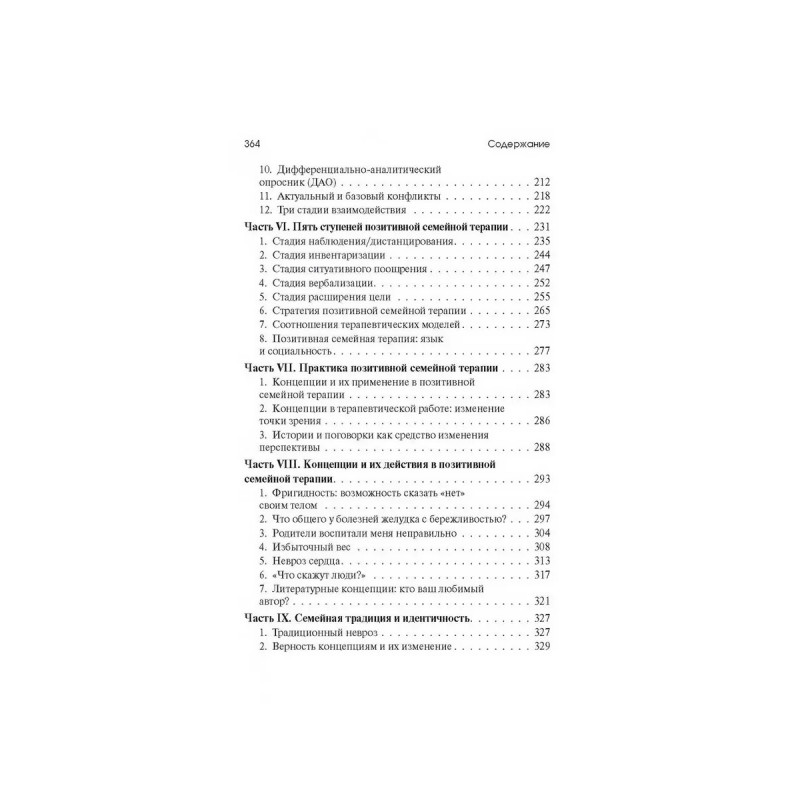 364 Содержание

10. Дифференциально-аналитический опросник (ДАО) 212
11. Актуальный и базовый конфликты 218
12. Три стадии взаимодействия 222

Часть VI. Пять ступеней позитивной семейной терапии 231
1. Стадия наблюдения/дистанцирования 235
2. Стадия инвентаризации 244
3. Стадия ситуативного поощрения 247
4. Стадия вербализации 252
5. Стадия расширения цели 255
6. Стратегия позитивной семейной терапии 265
7. Соотношения терапевтических моделей 273
8. Позитивная семейная терапия: язык и социальность 277

Часть VII. Практика позитивной семейной терапии 283
1. Концепции и их применение в позитивной семейной терапии 283
2. Концепции в терапевтической работе: изменение точки зрения 286
3. Истории и поговорки как средство изменения перспективы 288

Часть VIII. Концепции и их действия в позитивной семейной терапии 293
1. Фригидность: возможность сказать «нет» своим телом 294
2. Что общего у болезней желудка с бережливостью? 297
3. Родители воспитали меня неправильно 304
4. Избыточный вес 308
5. Невроз сердца 313
6. «Что скажут люди?» 317
7. Литературные концепции: кто ваш любимый автор? 321

Часть IX. Семейная традиция и идентичность 327
1. Традиционный невроз 327
2. Верность концепциям и их изменение 329